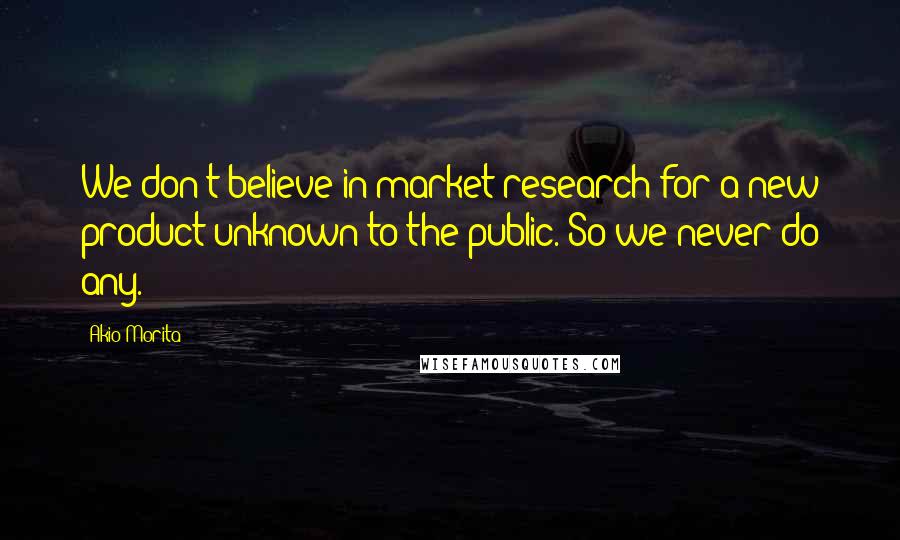 We don't believe in market research for a new product unknown to the public. So we never do any.

Akio Morita

WISEFAMOUSQUOTES.COM